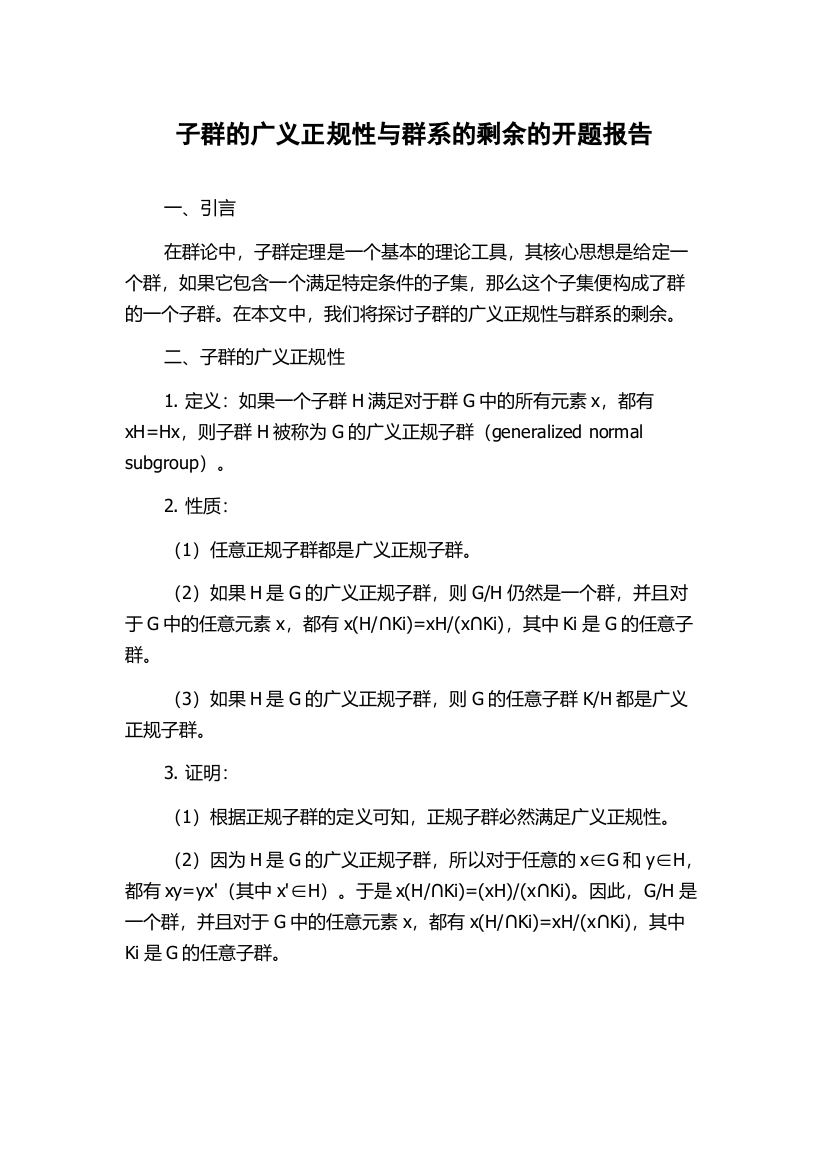 子群的广义正规性与群系的剩余的开题报告

一、引言

在群论中，子群定理是一个基本的理论工具，其核心思想是给定一个群，如果它包含一个满足特定条件的子集，那么这个子集便构成了群的一个子群。在本文中，我们将探讨子群的广义正规性与群系的剩余。

二、子群的广义正规性

1. 定义：如果一个子群 H 满足对于群 G 中的所有元素 x，都有 xH=Hx，则子群 H 被称为 G 的广义正规子群（generalized normal subgroup）。

2. 性质：

（1）任意正规子群都是广义正规子群。

（2）如果 H 是 G 的广义正规子群，则 G/H 仍然是一个群，并且对于 G 中的任意元素 x，都有 x(H/∩Ki)=xH/(x∩Ki)，其中 Ki 是 G 的任意子群。

（3）如果 H 是 G 的广义正规子群，则 G 的任意子群 K/H 都是广义正规子群。

3. 证明：

（1）根据正规子群的定义可知，正规子群必然满足广义正规性。

（2）因为 H 是 G 的广义正规子群，所以对于任意的 x∈G 和 y∈H，都有 xy=yx'（其中 x'∈H）。于是 x(H/∩Ki)=(xH)/(x∩Ki)。因此，G/H 是一个群，并且对于 G 中的任意元素 x，都有 x(H/∩Ki)=xH/(x∩Ki)，其中 Ki 是 G 的任意子群。